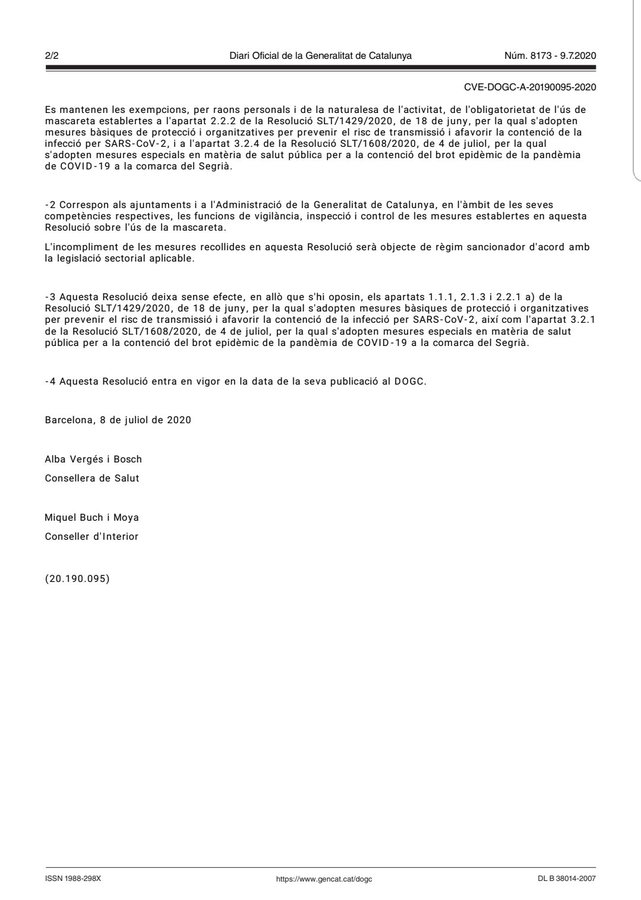 2/2 Diari Oficial de la Generalitat de Catalunya Núm. 8173 - 9.7.2020

CVE-DOGC-A-20190095-2020

Es mantenen les exempcions, per raons personals i de la naturalesa de l'activitat, de l'obligatorietat de l'ús de mascareta establertes a l'apartat 2.2.2 de la Resolució SLT/1429/2020, de 18 de juny, per la qual s'adopten mesures bàsiques de protecció i organitzatives per prevenir el risc de transmissió i afavorir la contenció de la infecció per SARS-CoV-2, i a l'apartat 3.2.4 de la Resolució SLT/1608/2020, de 4 de juliol, per la qual s'adopten mesures especials en matèria de salut pública per a la contenció del brot epidèmic de la pandèmia de COVID-19 a la comarca del Segrià.

-2 Correspon als ajuntaments i a l'Administració de la Generalitat de Catalunya, en l'àmbit de les seves competències respectives, les funcions de vigilància, inspecció i control de les mesures establertes en aquesta Resolució sobre l'ús de la mascareta.

L'incompliment de les mesures recollides en aquesta Resolució serà objecte de règim sancionador d'acord amb la legislació sectorial aplicable.

-3 Aquesta Resolució deixa sense efecte, en allò que s'hi oposin, els apartats 1.1.1, 2.1.3 i 2.2.1 a) de la Resolució SLT/1429/2020, de 18 de juny, per la qual s'adopten mesures bàsiques de protecció i organitzatives per prevenir el risc de transmissió i afavorir la contenció de la infecció per SARS-CoV-2, així com l'apartat 3.2.1 de la Resolució SLT/1608/2020, de 4 de juliol, per la qual s'adopten mesures especials en matèria de salut pública per a la contenció del brot epidèmic de la pandèmia de COVID-19 a la comarca del Segrià.

-4 Aquesta Resolució entra en vigor en la data de la seva publicació al DOGC.

Barcelona, 8 de juliol de 2020

Alba Vergés i Bosch
Consellera de Salut

Miquel Buch i Moya
Conseller d'Interior

(20.190.095)

ISSN 1988-298X https://www.gencat.cat/dogc DL B 38014-2007